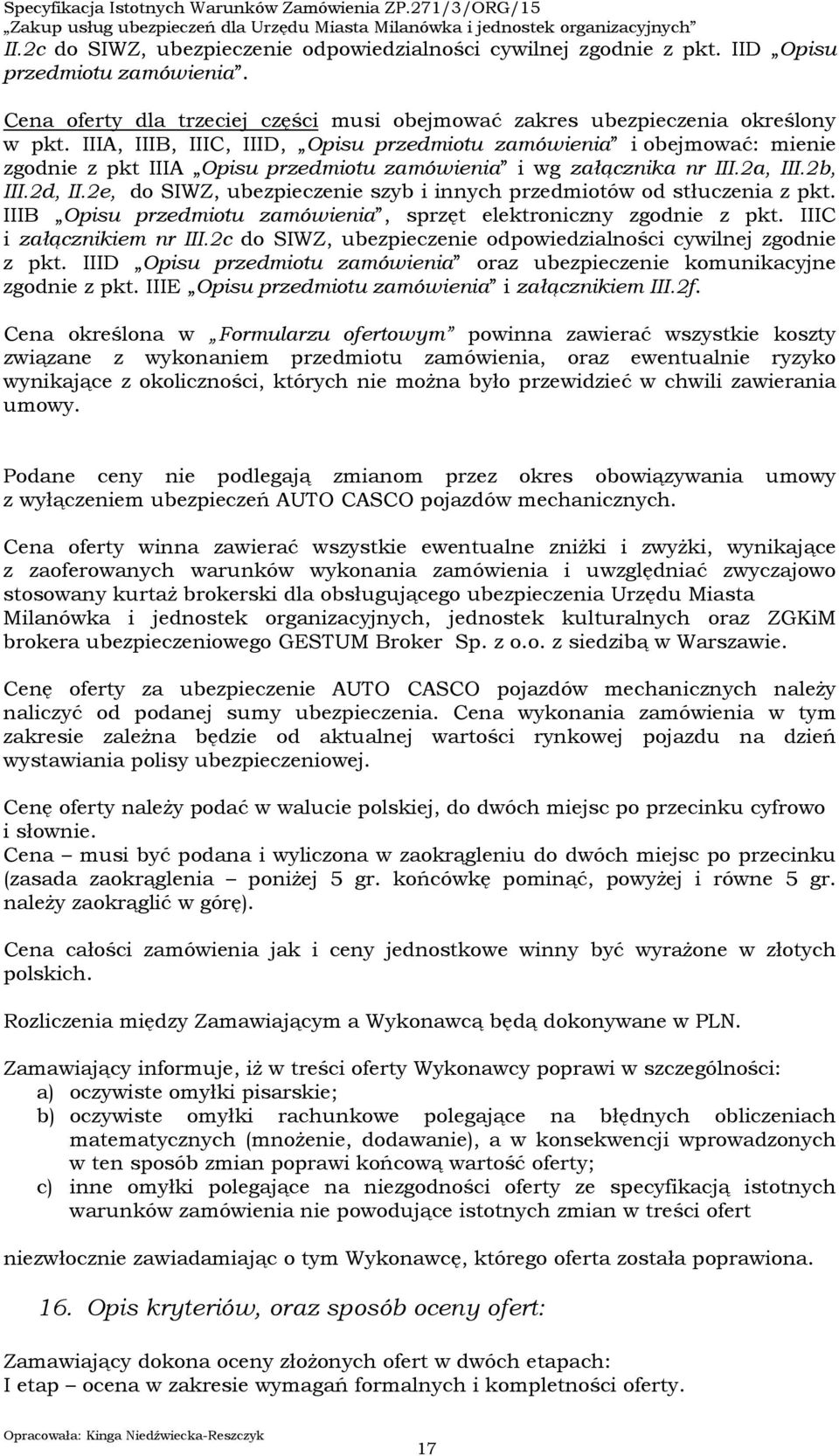 Specyfikacja Istotnych Warunków Zamówienia ZP.271/3/ORG/15
„Zakup usług ubezpieczeń dla Urzędu Miasta Milanówka i jednostek organizacyjnych”
II.2c do SIWZ, ubezpieczenie odpowiedzialności cywilnej zgodnie z pkt. IID „Opisu przedmiotu zamówienia”.

Cena oferty dla trzeciej części musi obejmować zakres ubezpieczenia określony w pkt. IIIA, IIIB, IIIC, IIID, „Opisu przedmiotu zamówienia” i obejmować: mienie zgodnie z pkt IIIA „Opisu przedmiotu zamówienia” i wg załącznika nr III.2a, III.2b, III.2d, II.2e, do SIWZ, ubezpieczenie szyb i innych przedmiotów od stłuczenia z pkt. IIIB „Opisu przedmiotu zamówienia”, sprzęt elektroniczny zgodnie z pkt. IIIC i załącznikiem nr III.2c do SIWZ, ubezpieczenie odpowiedzialności cywilnej zgodnie z pkt. IIID „Opisu przedmiotu zamówienia” oraz ubezpieczenie komunikacyjne zgodnie z pkt. IIIE „Opisu przedmiotu zamówienia” i załącznikiem III.2f.

Cena określona w „Formularzu ofertowym” powinna zawierać wszystkie koszty związane z wykonaniem przedmiotu zamówienia, oraz ewentualnie ryzyko wynikające z okoliczności, których nie można było przewidzieć w chwili zawierania umowy.

Podane ceny nie podlegają zmianom przez okres obowiązywania umowy z wyłączeniem ubezpieczeń AUTO CASCO pojazdów mechanicznych.

Cena oferty winna zawierać wszystkie ewentualne zniżki i zwyżki, wynikające z zaoferowanych warunków wykonania zamówienia i uwzględniać zwyczajowo stosowany kurtaż brokerski dla obsługującego ubezpieczenia Urzędu Miasta Milanówka i jednostek organizacyjnych, jednostek kulturalnych oraz ZGKiM brokera ubezpieczeniowego GESTUM Broker Sp. z o.o. z siedzibą w Warszawie.

Cenę oferty za ubezpieczenie AUTO CASCO pojazdów mechanicznych należy naliczyć od podanej sumy ubezpieczenia. Cena wykonania zamówienia w tym zakresie zależna będzie od aktualnej wartości rynkowej pojazdu na dzień wystawiania polisy ubezpieczeniowej.

Cenę oferty należy podać w walucie polskiej, do dwóch miejsc po przecinku cyfrowo i słownie.
Cena – musi być podana i wyliczona w zaokrągleniu do dwóch miejsc po przecinku (zasada zaokrąglenia – poniżej 5 gr. końcówkę pominąć, powyżej i równe 5 gr. należy zaokrąglić w górę).

Cena całości zamówienia jak i ceny jednostkowe winny być wyrażone w złotych polskich.

Rozliczenia między Zamawiającym a Wykonawcą będą dokonywane w PLN.

Zamawiający informuje, iż w treści oferty Wykonawcy poprawi w szczególności:
a) oczywiste omyłki pisarskie;
b) oczywiste omyłki rachunkowe polegające na błędnych obliczeniach matematycznych (mnożenie, dodawanie), a w konsekwencji wprowadzonych w ten sposób zmian poprawi końcową wartość oferty;
c) inne omyłki polegające na niezgodności oferty ze specyfikacją istotnych warunków zamówienia nie powodujące istotnych zmian w treści ofert

niezwłocznie zawiadamiając o tym Wykonawcę, którego oferta została poprawiona.

16. Opis kryteriów, oraz sposób oceny ofert:

Zamawiający dokona oceny złożonych ofert w dwóch etapach:
I etap – ocena w zakresie wymagań formalnych i kompletności oferty.

Opracowała: Kinga Niedźwiecka-Reszczyk

17